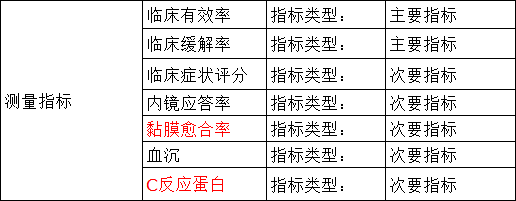 | 测量指标 | 临床有效率 | 指标类型： | 主要指标 |
|---|---|---|---|
| | 临床缓解率 | 指标类型： | 主要指标 |
| | 临床症状评分 | 指标类型： | 次要指标 |
| | 内镜应答率 | 指标类型： | 次要指标 |
| | 黏膜愈合率 | 指标类型： | 次要指标 |
| | 血沉 | 指标类型： | 次要指标 |
| | C反应蛋白 | 指标类型： | 次要指标 |